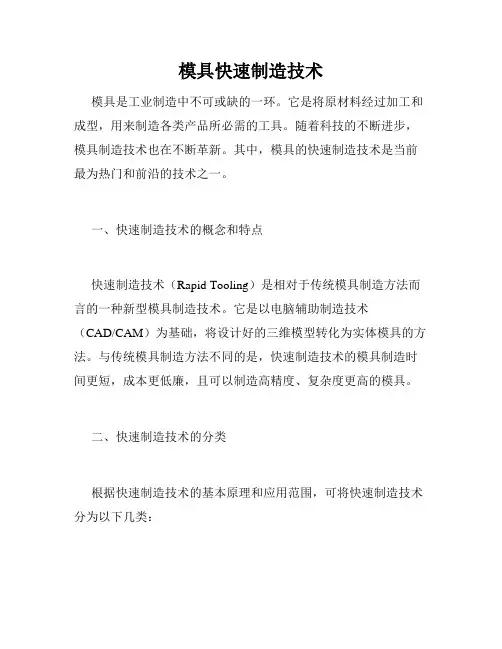 模具快速制造技术

模具是工业制造中不可或缺的一环。它是将原材料经过加工和成型，用来制造各类产品所必需的工具。随着科技的不断进步，模具制造技术也在不断革新。其中，模具的快速制造技术是当前最为热门和前沿的技术之一。

一、快速制造技术的概念和特点

快速制造技术（Rapid Tooling）是相对于传统模具制造方法而言的一种新型模具制造技术。它是以电脑辅助制造技术（CAD/CAM）为基础，将设计好的三维模型转化为实体模具的方法。与传统模具制造方法不同的是，快速制造技术的模具制造时间更短，成本更低廉，且可以制造高精度、复杂度更高的模具。

二、快速制造技术的分类

根据快速制造技术的基本原理和应用范围，可将快速制造技术分为以下几类：